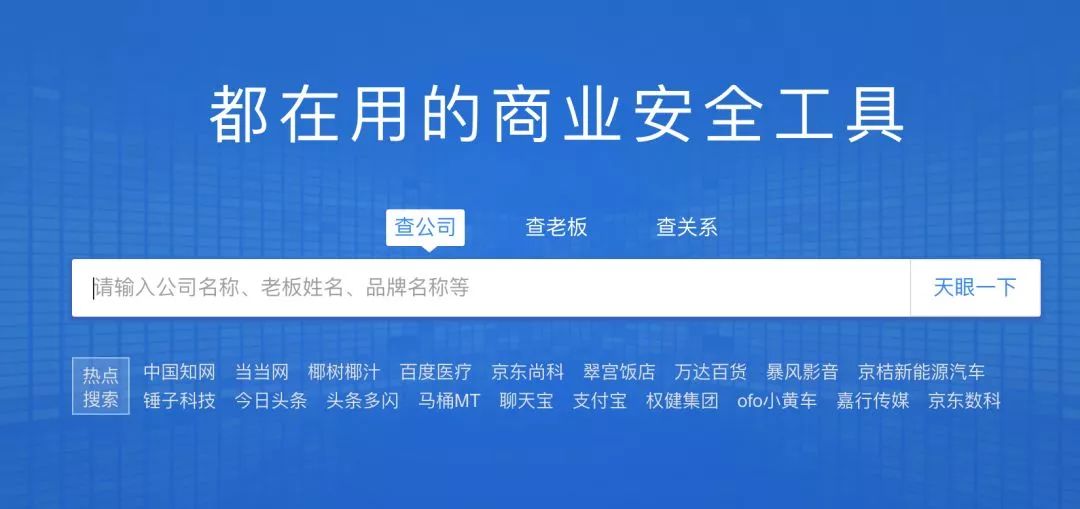 都在用的商业安全工具

查公司 查老板 查关系

请输入公司名称、老板姓名、品牌名称等

天眼一下

热点搜索

中国知网 当当网 椰树椰汁 百度医疗 京东尚科 翠宫饭店 万达百货 暴风影音 京桔新能源汽车
锤子科技 今日头条 头条多闪 马桶MT 聊天宝 支付宝 权健集团 ofo小黄车 嘉行传媒 京东数科